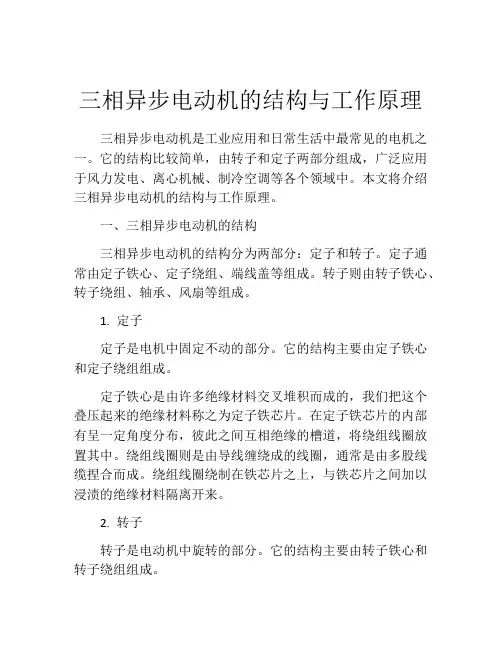 三相异步电动机的结构与工作原理

三相异步电动机是工业应用和日常生活中最常见的电机之一。它的结构比较简单，由转子和定子两部分组成，广泛应用于风力发电、离心机械、制冷空调等各个领域中。本文将介绍三相异步电动机的结构与工作原理。

一、三相异步电动机的结构

三相异步电动机的结构分为两部分：定子和转子。定子通常由定子铁心、定子绕组、端线盖等组成。转子则由转子铁心、转子绕组、轴承、风扇等组成。

1. 定子

定子是电机中固定不动的部分。它的结构主要由定子铁心和定子绕组组成。

定子铁心是由许多绝缘材料交叉堆积而成的，我们把这个叠压起来的绝缘材料称之为定子铁芯片。在定子铁芯片的内部有呈一定角度分布，彼此之间互相绝缘的槽道，将绕组线圈放置其中。绕组线圈则是由导线缠绕成的线圈，通常是由多股线缆捏合而成。绕组线圈绕制在铁芯片之上，与铁芯片之间加以浸渍的绝缘材料隔离开来。

2. 转子

转子是电动机中旋转的部分。它的结构主要由转子铁心和转子绕组组成。